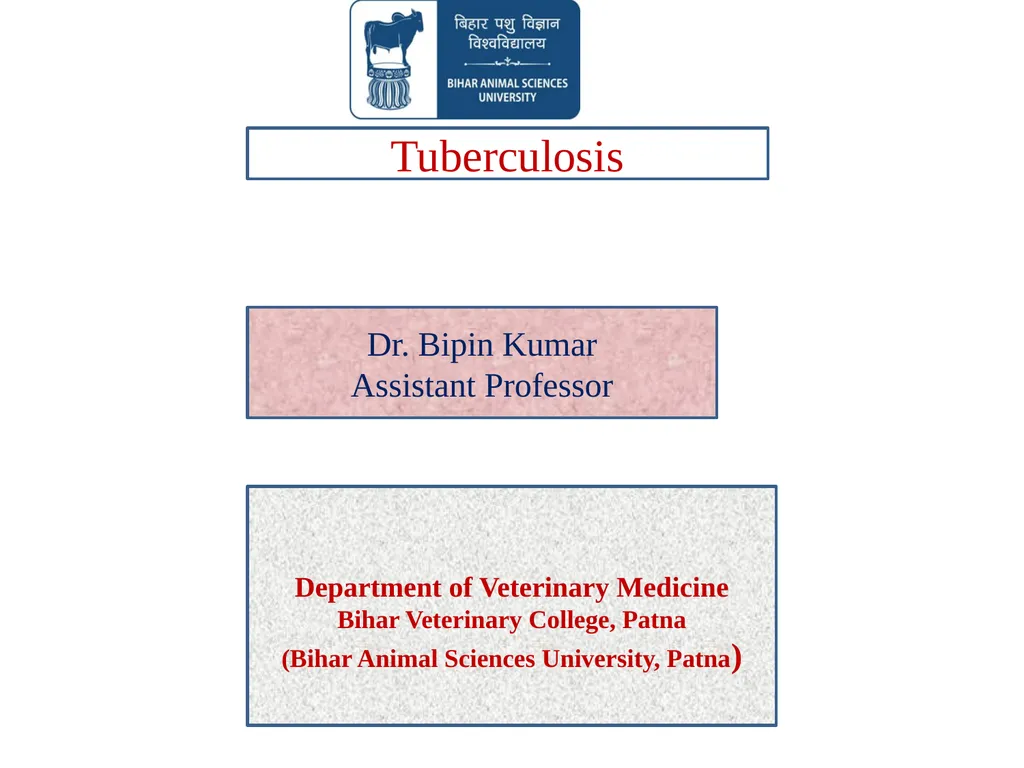 बिहार पशु विज्ञान विश्वविद्यालय
BIHAR ANIMAL SCIENCES UNIVERSITY

Tuberculosis

Dr. Bipin Kumar
Assistant Professor

Department of Veterinary Medicine
Bihar Veterinary College, Patna
(Bihar Animal Sciences University, Patna)